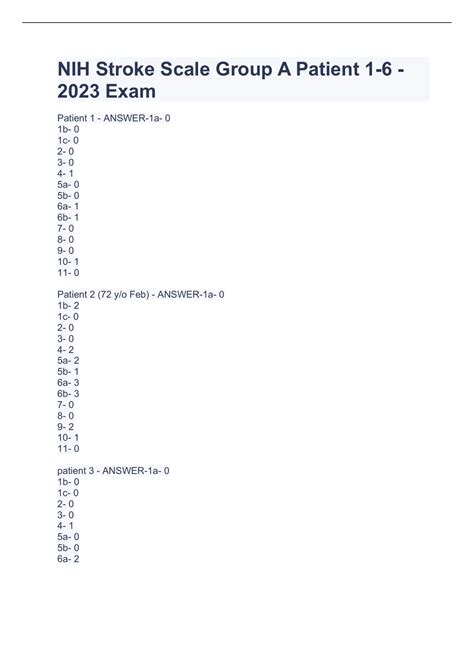 NIH Stroke Scale Group A Patient 1-6 - 2023 Exam

Patient 1 - ANSWER-1a- 0
1b- 0
1c- 0
2- 0
3- 0
4- 1
5a- 0
5b- 0
6a- 1
6b- 1
7- 0
8- 0
9- 0
10- 1
11- 0

Patient 2 (72 y/o Feb) - ANSWER-1a- 0
1b- 2
1c- 0
2- 0
3- 0
4- 2
5a- 2
5b- 1
6a- 3
6b- 3
7- 0
8- 0
9- 2
10- 1
11- 0

patient 3 - ANSWER-1a- 0
1b- 0
1c- 0
2- 0
3- 0
4- 1
5a- 0
5b- 0
6a- 2